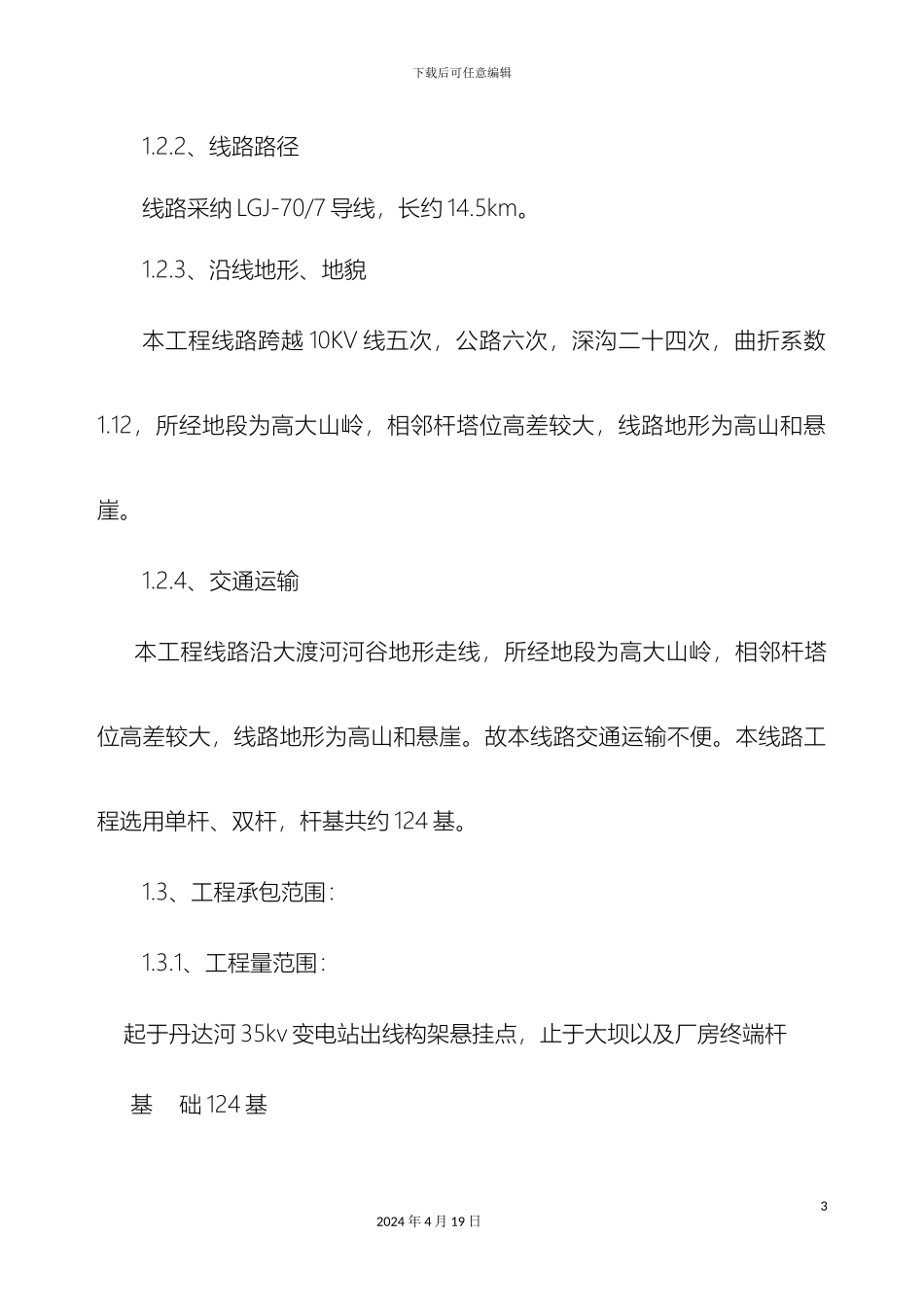 下载后可任意编辑

1.2.2、线路路径

线路采纳 LGJ-70/7 导线，长约 14.5km。

1.2.3、沿线地形、地貌

本工程线路跨越 10KV 线五次，公路六次，深沟二十四次，曲折系数 1.12，所经地段为高大山岭，相邻杆塔位高差较大，线路地形为高山和悬崖。

1.2.4、交通运输

本工程线路沿大渡河河谷地形走线，所经地段为高大山岭，相邻杆塔位高差较大，线路地形为高山和悬崖。故本线路交通运输不便。本线路工程选用单杆、双杆，杆基共约 124 基。

1.3、工程承包范围：

1.3.1、工程量范围：

起于丹达河 35kv 变电站出线构架悬挂点，止于大坝以及厂房终端杆

基 础 124 基

3

2024 年 4 月 19 日